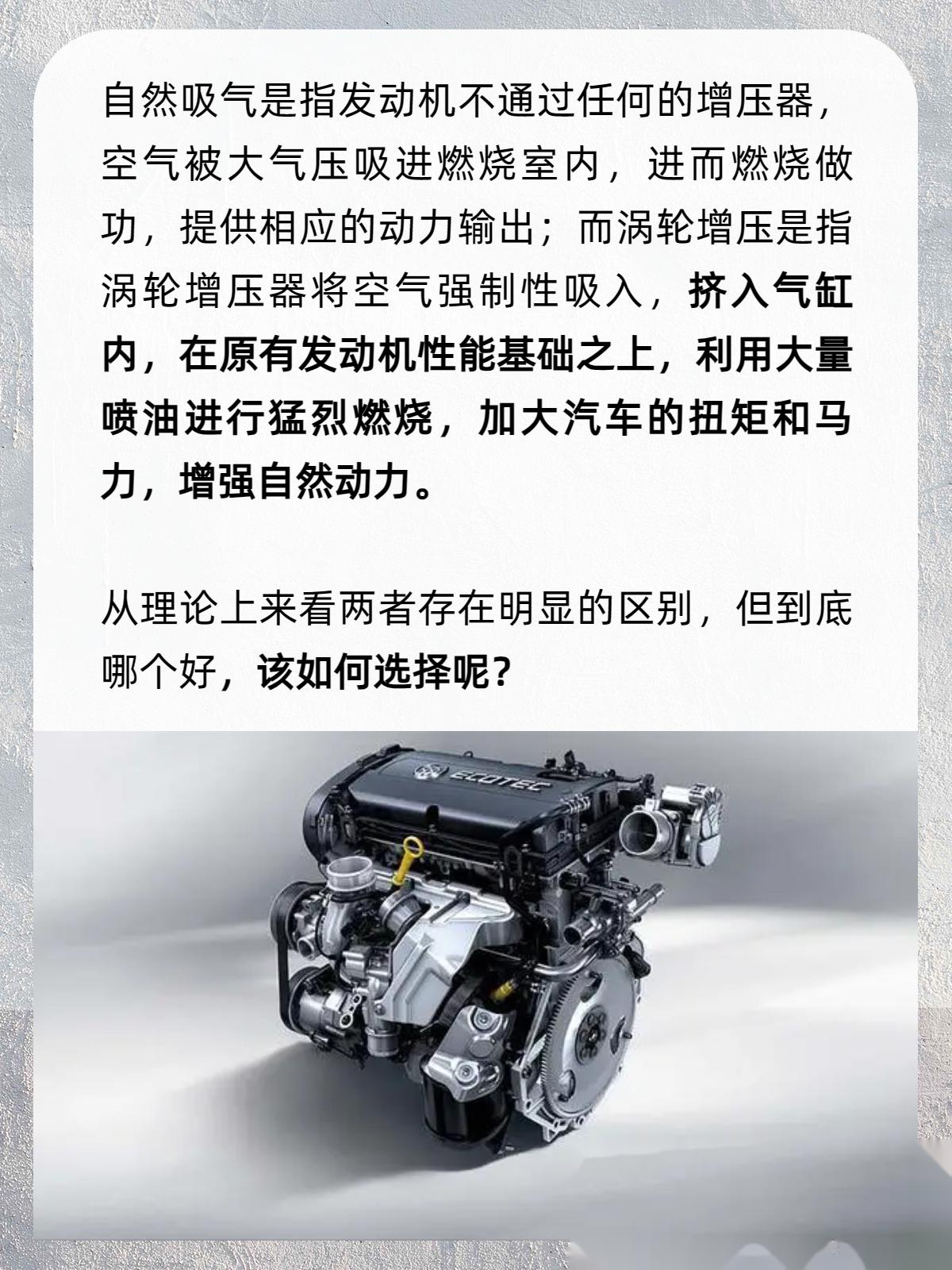 自然吸气是指发动机不通过任何的增压器，空气被大气压吸进燃烧室内，进而燃烧做功，提供相应的动力输出；而涡轮增压是指涡轮增压器将空气强制性吸入，挤入气缸内，在原有发动机性能基础之上，利用大量喷油进行猛烈燃烧，加大汽车的扭矩和马力，增强自然动力。

从理论上来看两者存在明显的区别，但到底哪个好，该如何选择呢？

ECOTEC